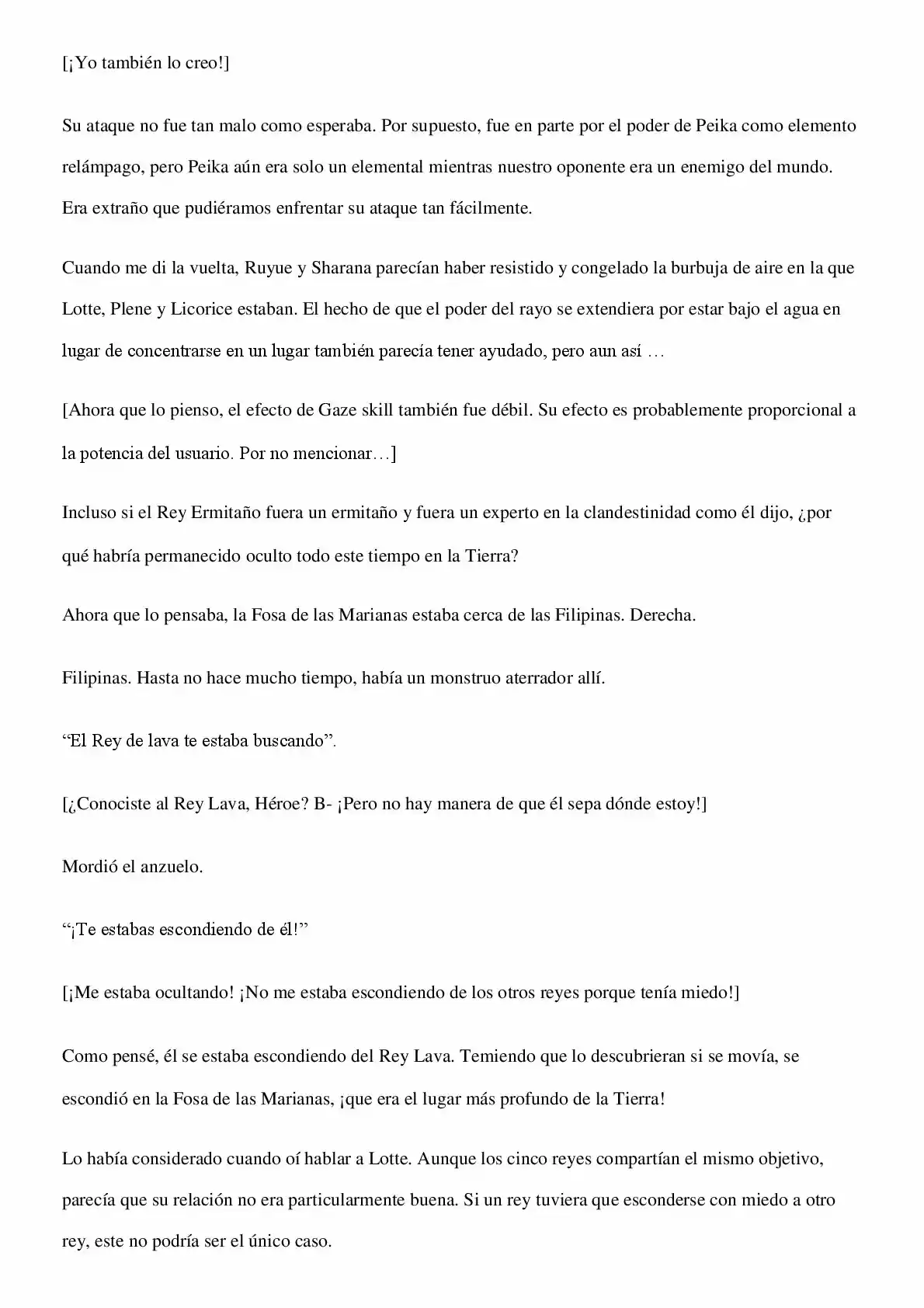 [¡Yo también lo creo!]

Su ataque no fue tan malo como esperaba. Por supuesto, fue en parte por el poder de Peika como elemento relámpago, pero Peika aún era solo un elemental mientras nuestro oponente era un enemigo del mundo. Era extraño que pudiéramos enfrentar su ataque tan fácilmente.

Cuando me di la vuelta, Ruyue y Sharana parecían haber resistido y congelado la burbuja de aire en la que Lotte, Plene y Licorice estaban. El hecho de que el poder del rayo se extendiera por estar bajo el agua en lugar de concentrarse en un lugar también parecía tener ayudado, pero aun así …

[Ahora que lo pienso, el efecto de Gaze skill también fue débil. Su efecto es probablemente proporcional a la potencia del usuario. Por no mencionar…]

Incluso si el Rey Ermitaño fuera un ermitaño y fuera un experto en la clandestinidad como él dijo, ¿por qué habría permanecido oculto todo este tiempo en la Tierra?

Ahora que lo pensaba, la Fosa de las Marianas estaba cerca de las Filipinas. Derecha.

Filipinas. Hasta no hace mucho tiempo, había un monstruo aterrador allí.

“El Rey de lava te estaba buscando”.

[¿Conociste al Rey Lava, Héroe? B- ¡Pero no hay manera de que él sepa dónde estoy!]

Mordió el anzuelo.

“¡Te estabas escondiendo de él!”

[¡Me estaba ocultando! ¡No me estaba escondiendo de los otros reyes porque tenía miedo!]

Como pensé, él se estaba escondiendo del Rey Lava. Temiendo que lo descubrieran si se movía, se escondió en la Fosa de las Marianas, ¡que era el lugar más profundo de la Tierra!

Lo había considerado cuando oí hablar a Lotte. Aunque los cinco reyes compartían el mismo objetivo, parecía que su relación no era particularmente buena. Si un rey tuviera que esconderse con miedo a otro rey, este no podría ser el único caso.